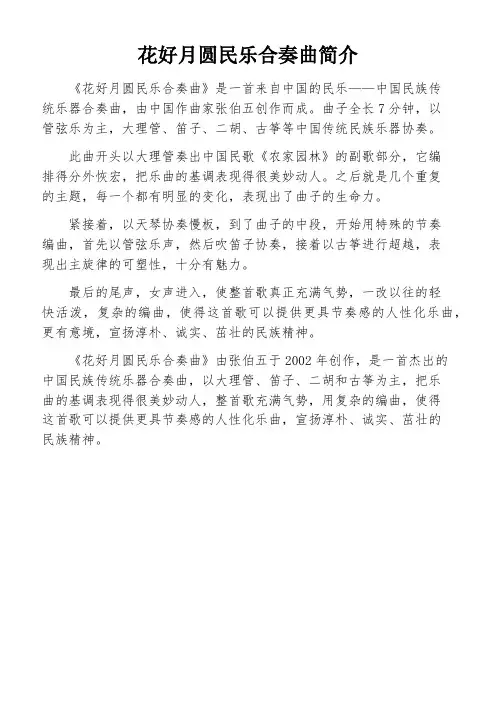 花好月圆民乐合奏曲简介

《花好月圆民乐合奏曲》是一首来自中国的民乐——中国民族传统乐器合奏曲，由中国作曲家张伯五创作而成。曲子全长 7 分钟，以管弦乐为主，大理管、笛子、二胡、古筝等中国传统民族乐器协奏。

此曲开头以大理管奏出中国民歌《农家园林》的副歌部分，它编排得分外恢宏，把乐曲的基调表现得很美妙动人。之后就是几个重复的主题，每一个都有明显的变化，表现出了曲子的生命力。

紧接着，以天琴协奏慢板，到了曲子的中段，开始用特殊的节奏编曲，首先以管弦乐声，然后吹笛子协奏，接着以古筝进行超越，表现出主旋律的可塑性，十分有魅力。

最后的尾声，女声进入，使整首歌真正充满气势，一改以往的轻快活泼，复杂的编曲，使得这首歌可以提供更具节奏感的人性化乐曲，更有意境，宣扬淳朴、诚实、茁壮的民族精神。

《花好月圆民乐合奏曲》由张伯五于 2002 年创作，是一首杰出的中国民族传统乐器合奏曲，以大理管、笛子、二胡和古筝为主，把乐曲的基调表现得很美妙动人，整首歌充满气势，用复杂的编曲，使得这首歌可以提供更具节奏感的人性化乐曲，宣扬淳朴、诚实、茁壮的民族精神。